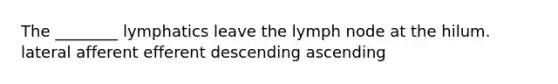 The ________ lymphatics leave the lymph node at the hilum.
lateral afferent efferent descending ascending